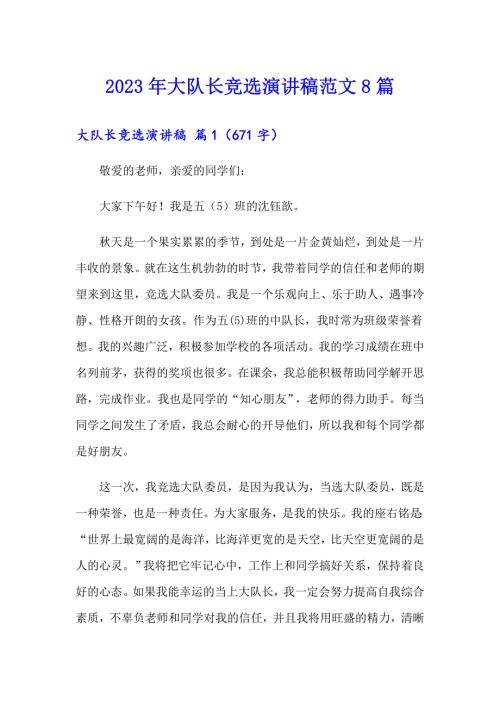 2023年大队长竞选演讲稿范文8篇

大队长竞选演讲稿 篇1（671字）

敬爱的老师，亲爱的同学们：

大家下午好！我是五（5）班的沈钰歆。

秋天是一个果实累累的季节，到处是一片金黄灿烂，到处是一片丰收的景象。就在这生机勃勃的时节，我带着同学的信任和老师的期望来到这里，竞选大队委员。我是一个乐观向上、乐于助人、遇事冷静、性格开朗的女孩。作为五(5)班的中队长，我时常为班级荣誉着想。我的兴趣广泛，积极参加学校的各项活动。我的学习成绩在班中名列前茅，获得的奖项也很多。在课余，我总能积极帮助同学解开思路，完成作业。我也是同学的“知心朋友”，老师的得力助手。每当同学之间发生了矛盾，我总会耐心的开导他们，所以我和每个同学都是好朋友。

这一次，我竞选大队委员，是因为我认为，当选大队委员，既是一种荣誉，也是一种责任。为大家服务，是我的快乐。我的座右铭是“世界上最宽阔的是海洋，比海洋更宽的是天空，比天空更宽阔的是人的心灵。”我将把它牢记心中，工作上和同学搞好关系，保持着良好的心态。如果我能幸运的当上大队长，我一定会努力提高自我综合素质，不辜负老师和同学对我的信任，并且我将用旺盛的精力，清晰